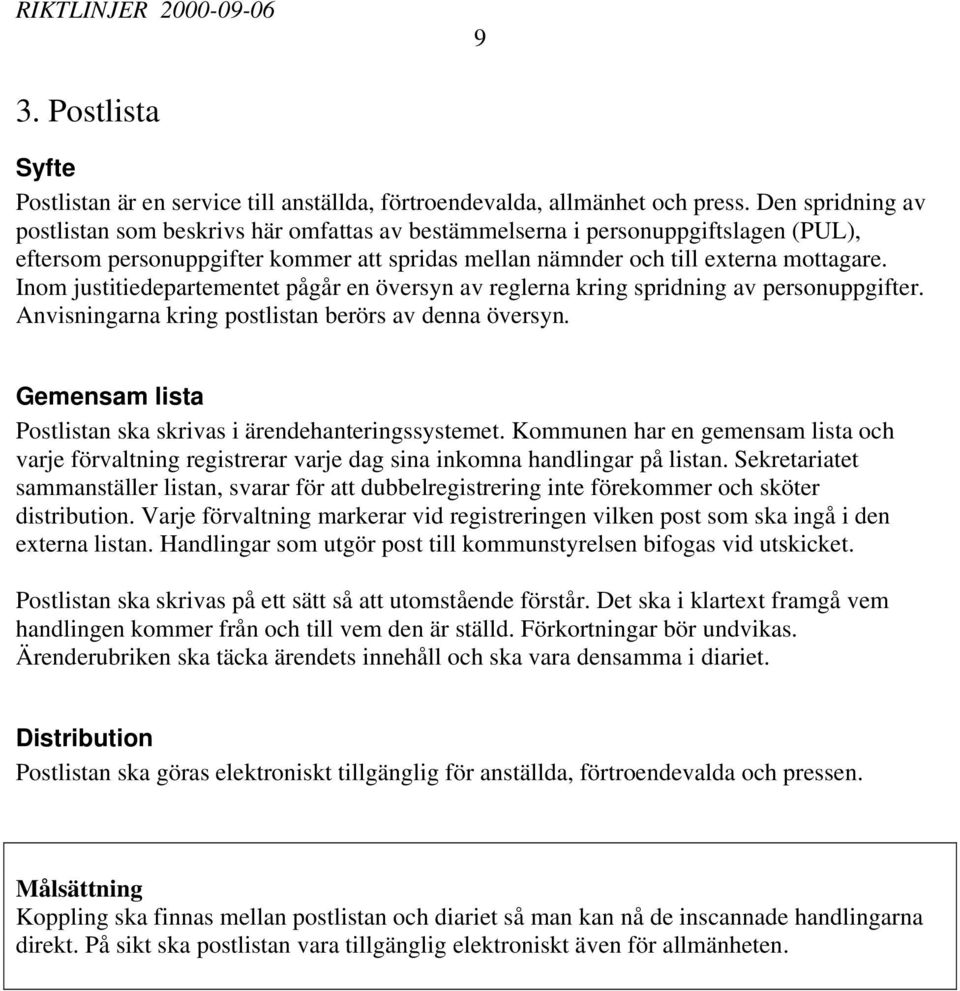 RIKTLINJER 2000-09-06

9

3. Postlista

Syfte

Postlistan är en service till anställda, förtroendevalda, allmänhet och press. Den spridning av postlistan som beskrivs här omfattas av bestämmelserna i personuppgiftslagen (PUL), eftersom personuppgifter kommer att spridas mellan nämnder och till externa mottagare. Inom justitiedepartementet pågår en översyn av reglerna kring spridning av personuppgifter. Anvisningarna kring postlistan berörs av denna översyn.

Gemensam lista

Postlistan ska skrivas i ärendehanteringssystemet. Kommunen har en gemensam lista och varje förvaltning registrerar varje dag sina inkomna handlingar på listan. Sekretariatet sammanställer listan, svarar för att dubbelregistrering inte förekommer och sköter distribution. Varje förvaltning markerar vid registreringen vilken post som ska ingå i den externa listan. Handlingar som utgör post till kommunstyrelsen bifogas vid utskicket.

Postlistan ska skrivas på ett sätt så att utomstående förstår. Det ska i klartext framgå vem handlingen kommer från och till vem den är ställd. Förkortningar bör undvikas. Ärenderubriken ska täcka ärendets innehåll och ska vara densamma i diariet.

Distribution

Postlistan ska göras elektroniskt tillgänglig för anställda, förtroendevalda och pressen.

Målsättning

Koppling ska finnas mellan postlistan och diariet så man kan nå de inscannade handlingarna direkt. På sikt ska postlistan vara tillgänglig elektroniskt även för allmänheten.